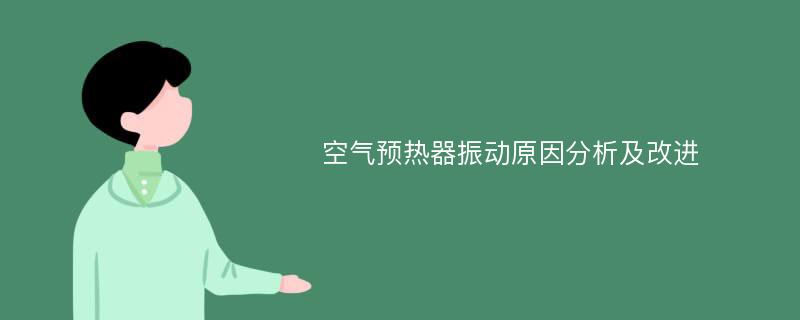 空气预热器振动原因分析及改进